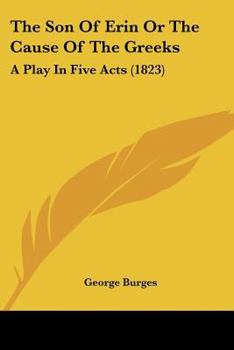 The Son Of Erin Or The Cause Of The Greeks

A Play In Five Acts (1823)

George Burges